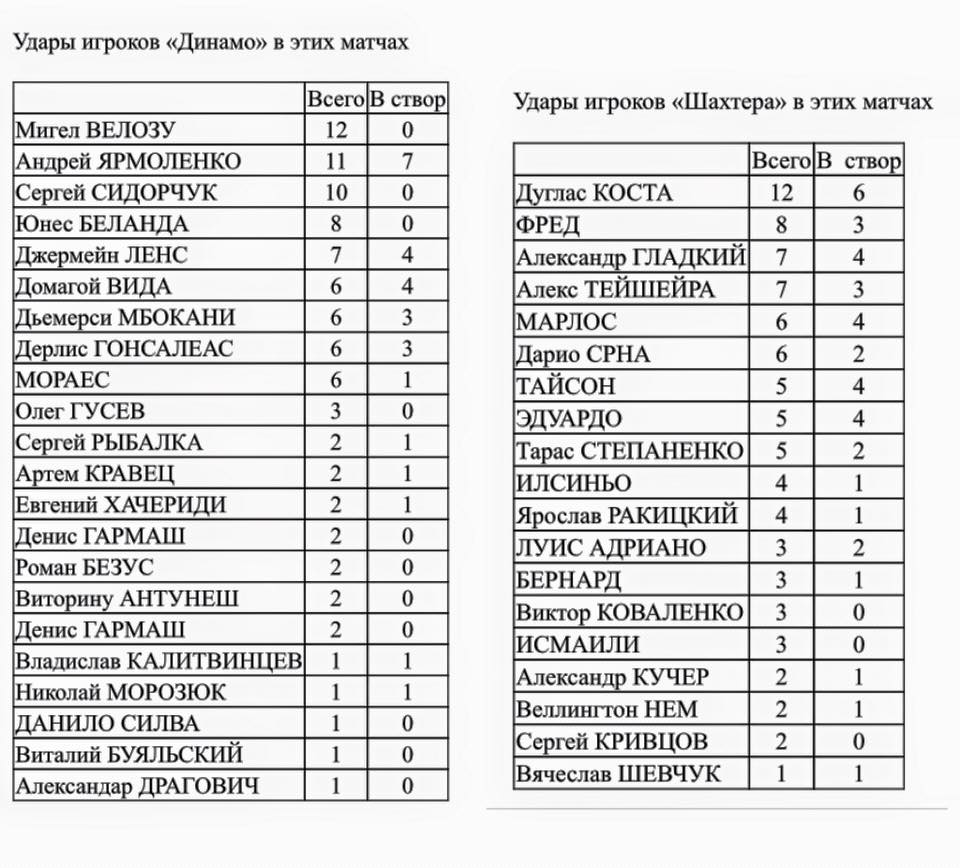 Удары игроков «Динамо» в этих матчах

| | Всего | В створ |
|---|---|---|
| Мигел ВЕЛОЗУ | 12 | 0 |
| Андрей ЯРМОЛЕНКО | 11 | 7 |
| Сергей СИДОРЧУК | 10 | 0 |
| Юнес БЕЛАНДА | 8 | 0 |
| Джермейн ЛЕНС | 7 | 4 |
| Домагой ВИДА | 6 | 4 |
| Дьемерси МБОКАНИ | 6 | 3 |
| Дерлис ГОНСАЛЕАС | 6 | 3 |
| МОРАЕС | 6 | 1 |
| Олег ГУСЕВ | 3 | 0 |
| Сергей РЫБАЛКА | 2 | 1 |
| Артем КРАВЕЦ | 2 | 1 |
| Евгений ХАЧЕРИДИ | 2 | 1 |
| Денис ГАРМАШ | 2 | 0 |
| Роман БЕЗУС | 2 | 0 |
| Виторину АНТУНЕШ | 2 | 0 |
| Денис ГАРМАШ | 2 | 0 |
| Владислав КАЛИТВИНЦЕВ | 1 | 1 |
| Николай МОРОЗЮК | 1 | 1 |
| ДАНИЛО СИЛВА | 1 | 0 |
| Виталий БУЯЛЬСКИЙ | 1 | 0 |
| Александар ДРАГОВИЧ | 1 | 0 |

Удары игроков «Шахтера» в этих матчах

| | Всего | В створ |
|---|---|---|
| Дуглас КОСТА | 12 | 6 |
| ФРЕД | 8 | 3 |
| Александр ГЛАДКИЙ | 7 | 4 |
| Алекс ТЕЙШЕЙРА | 7 | 3 |
| МАРЛОС | 6 | 4 |
| Дарио СРНА | 6 | 2 |
| ТАЙСОН | 5 | 4 |
| ЭДУАРДО | 5 | 4 |
| Тарас СТЕПАНЕНКО | 5 | 2 |
| ИЛСИНЬО | 4 | 1 |
| Ярослав РАКИЦКИЙ | 4 | 1 |
| ЛУИС АДРИАНО | 3 | 2 |
| БЕРНАРД | 3 | 1 |
| Виктор КОВАЛЕНКО | 3 | 0 |
| ИСМАИЛИ | 3 | 0 |
| Александр КУЧЕР | 2 | 1 |
| Веллингтон НЕМ | 2 | 1 |
| Сергей КРИВЦОВ | 2 | 0 |
| Вячеслав ШЕВЧУК | 1 | 1 |